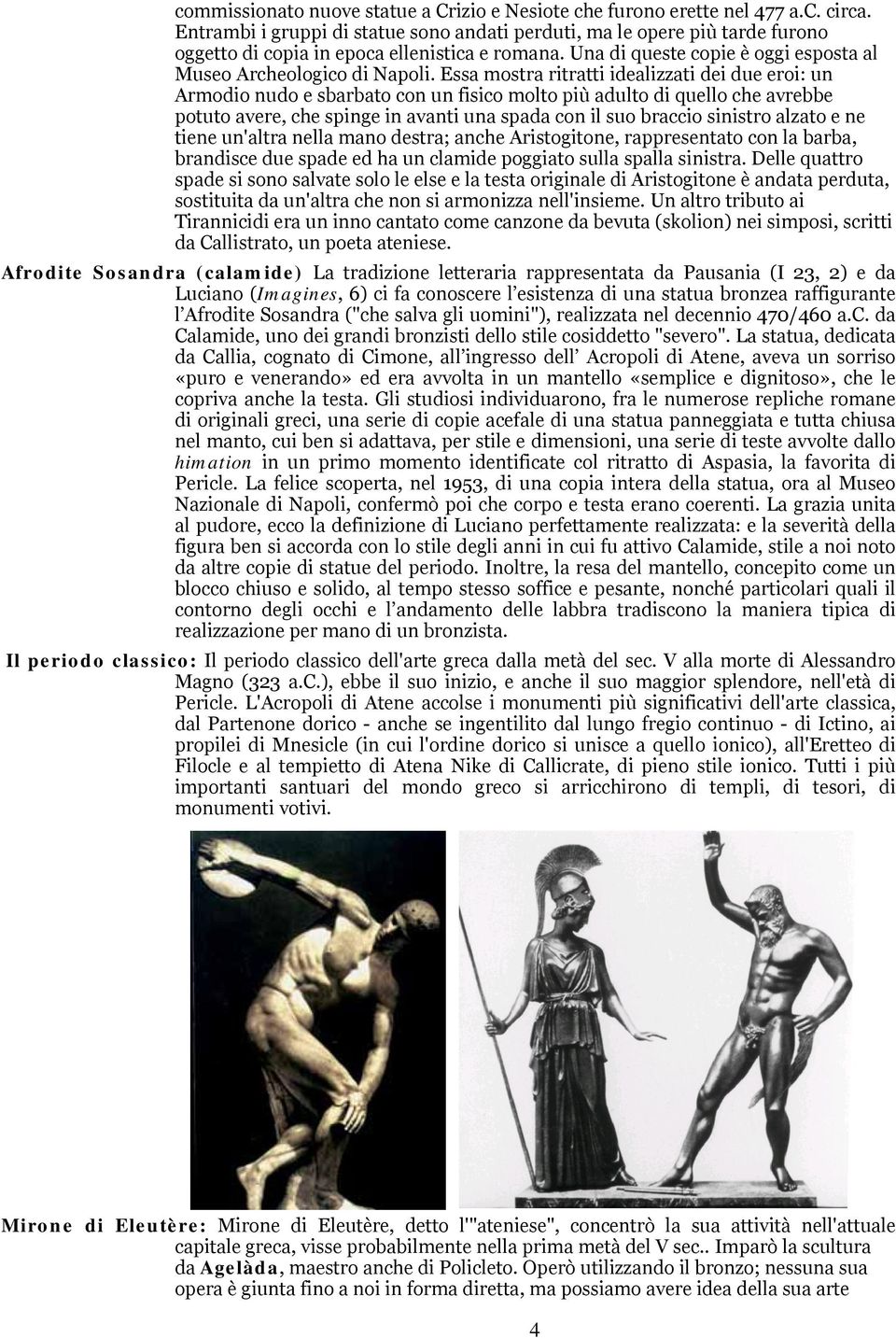 commissionato nuove statue a Crizio e Nesiote che furono erette nel 477 a.C. circa. Entrambi i gruppi di statue sono andati perduti, ma le opere più tarde furono oggetto di copia in epoca ellenistica e romana. Una di queste copie è oggi esposta al Museo Archeologico di Napoli. Essa mostra ritratti idealizzati dei due eroi: un Armodio nudo e sbarbato con un fisico molto più adulto di quello che avrebbe potuto avere, che spinge in avanti una spada con il suo braccio sinistro alzato e ne tiene un'altra nella mano destra; anche Aristogitone, rappresentato con la barba, brandisce due spade ed ha un clamide poggiato sulla spalla sinistra. Delle quattro spade si sono salvate solo le else e la testa originale di Aristogitone è andata perduta, sostituita da un'altra che non si armonizza nell'insieme. Un altro tributo ai Tirannicidi era un inno cantato come canzone da bevuta (skolion) nei simposi, scritti da Callistrato, un poeta ateniese.

Afrodite Sosandra (calamide) La tradizione letteraria rappresentata da Pausania (I 23, 2) e da Luciano (Imagines, 6) ci fa conoscere l'esistenza di una statua bronzea raffigurante l'Afrodite Sosandra ("che salva gli uomini"), realizzata nel decennio 470/460 a.C. da Calamide, uno dei grandi bronzisti dello stile cosiddetto "severo". La statua, dedicata da Callia, cognato di Cimone, all'ingresso dell' Acropoli di Atene, aveva un sorriso «puro e venerando» ed era avvolta in un mantello «semplice e dignitoso», che le copriva anche la testa. Gli studiosi individuarono, fra le numerose repliche romane di originali greci, una serie di copie acefale di una statua panneggiata e tutta chiusa nel manto, cui ben si adattava, per stile e dimensioni, una serie di teste avvolte dallo himation in un primo momento identificate col ritratto di Aspasia, la favorita di Pericle. La felice scoperta, nel 1953, di una copia intera della statua, ora al Museo Nazionale di Napoli, confermò poi che corpo e testa erano coerenti. La grazia unita al pudore, ecco la definizione di Luciano perfettamente realizzata: e la severità della figura ben si accorda con lo stile degli anni in cui fu attivo Calamide, stile a noi noto da altre copie di statue del periodo. Inoltre, la resa del mantello, concepito come un blocco chiuso e solido, al tempo stesso soffice e pesante, nonché particolari quali il contorno degli occhi e l'andamento delle labbra tradiscono la maniera tipica di realizzazione per mano di un bronzista.

Il periodo classico: Il periodo classico dell'arte greca dalla metà del sec. V alla morte di Alessandro Magno (323 a.C.), ebbe il suo inizio, e anche il suo maggior splendore, nell'età di Pericle. L'Acropoli di Atene accolse i monumenti più significativi dell'arte classica, dal Partenone dorico - anche se ingentilito dal lungo fregio continuo - di Ictino, ai propilei di Mnesicle (in cui l'ordine dorico si unisce a quello ionico), all'Eretteo di Filocle e al tempietto di Atena Nike di Callicrate, di pieno stile ionico. Tutti i più importanti santuari del mondo greco si arricchirono di templi, di tesori, di monumenti votivi.

Mirone di Eleutère: Mirone di Eleutère, detto l'"ateniese", concentrò la sua attività nell'attuale capitale greca, visse probabilmente nella prima metà del V sec.. Imparò la scultura da Agelàda, maestro anche di Policleto. Operò utilizzando il bronzo; nessuna sua opera è giunta fino a noi in forma diretta, ma possiamo avere idea della sua arte

4